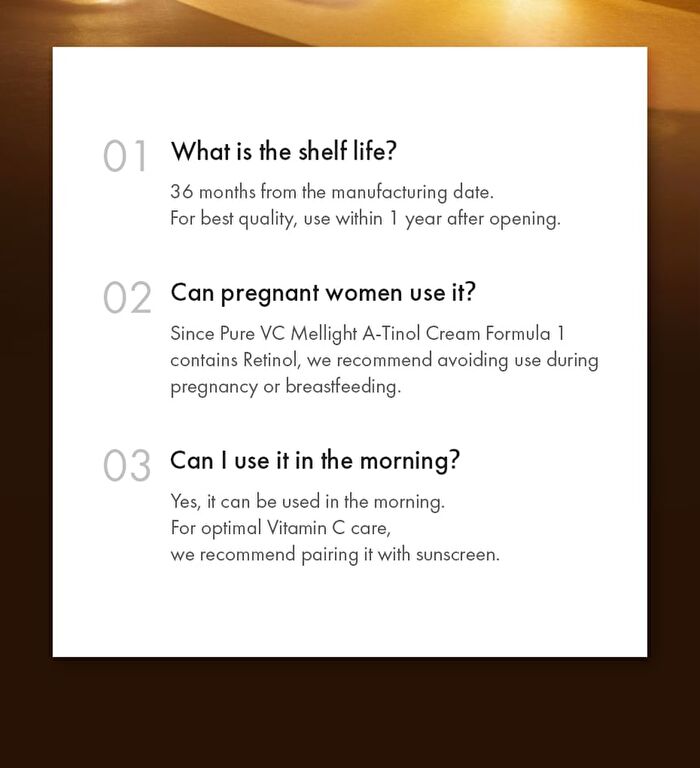 01 What is the shelf life?

36 months from the manufacturing date.
For best quality, use within 1 year after opening.

02 Can pregnant women use it?

Since Pure VC Mellight A-Tinol Cream Formula 1 contains Retinol, we recommend avoiding use during pregnancy or breastfeeding.

03 Can I use it in the morning?

Yes, it can be used in the morning.
For optimal Vitamin C care,
we recommend pairing it with sunscreen.